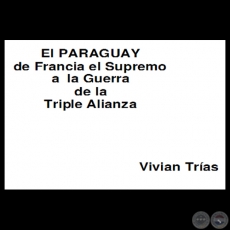 El PARAGUAY
de Francia el Supremo
a la Guerra
de la
Triple Alianza

Vivian Trías